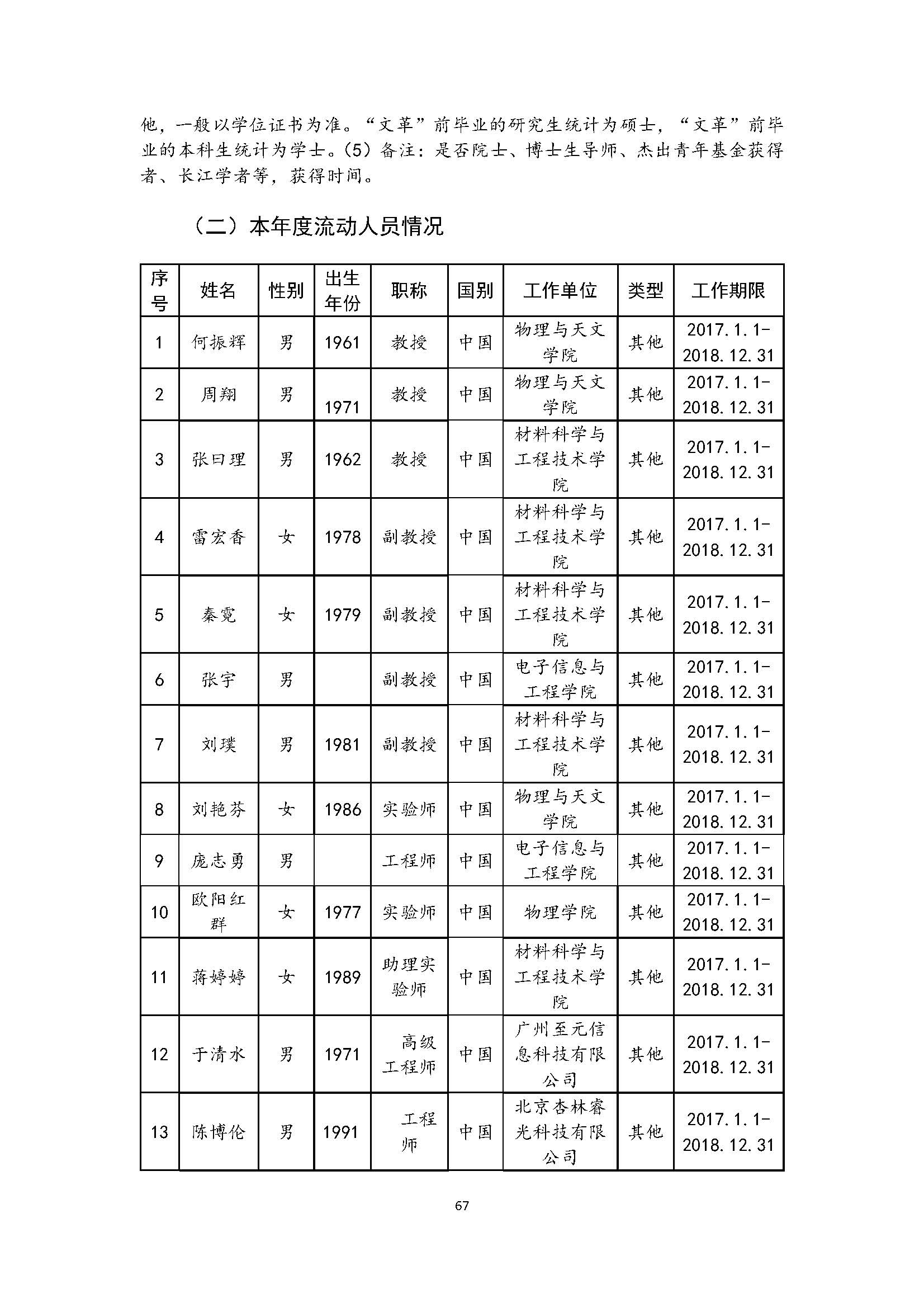 他，一般以学位证书为准。“文革”前毕业的研究生统计为硕士，“文革”前毕业的本科生统计为学士。(5) 备注：是否院士、博士生导师、杰出青年基金获得者、长江学者等，获得时间。

（二）本年度流动人员情况

| 序号 | 姓名 | 性别 | 出生年份 | 职称 | 国别 | 工作单位 | 类型 | 工作期限 |
|---|---|---|---|---|---|---|---|---|
| 1 | 何振辉 | 男 | 1961 | 教授 | 中国 | 物理与天文学院 | 其他 | 2017.1.1-2018.12.31 |
| 2 | 周翔 | 男 | 1971 | 教授 | 中国 | 物理与天文学院 | 其他 | 2017.1.1-2018.12.31 |
| 3 | 张曰理 | 男 | 1962 | 教授 | 中国 | 材料科学与工程技术学院 | 其他 | 2017.1.1-2018.12.31 |
| 4 | 雷宏香 | 女 | 1978 | 副教授 | 中国 | 材料科学与工程技术学院 | 其他 | 2017.1.1-2018.12.31 |
| 5 | 秦霓 | 女 | 1979 | 副教授 | 中国 | 材料科学与工程技术学院 | 其他 | 2017.1.1-2018.12.31 |
| 6 | 张宇 | 男 |  | 副教授 | 中国 | 电子信息与工程学院 | 其他 | 2017.1.1-2018.12.31 |
| 7 | 刘璞 | 男 | 1981 | 副教授 | 中国 | 材料科学与工程技术学院 | 其他 | 2017.1.1-2018.12.31 |
| 8 | 刘艳芬 | 女 | 1986 | 实验师 | 中国 | 物理与天文学院 | 其他 | 2017.1.1-2018.12.31 |
| 9 | 庞志勇 | 男 |  | 工程师 | 中国 | 电子信息与工程学院 | 其他 | 2017.1.1-2018.12.31 |
| 10 | 欧阳红群 | 女 | 1977 | 实验师 | 中国 | 物理学院 | 其他 | 2017.1.1-2018.12.31 |
| 11 | 蒋婷婷 | 女 | 1989 | 助理实验师 | 中国 | 材料科学与工程技术学院 | 其他 | 2017.1.1-2018.12.31 |
| 12 | 于清水 | 男 | 1971 | 高级工程师 | 中国 | 广州至元信息科技有限公司 | 其他 | 2017.1.1-2018.12.31 |
| 13 | 陈博伦 | 男 | 1991 | 工程师 | 中国 | 北京杏林睿光科技有限公司 | 其他 | 2017.1.1-2018.12.31 |

67